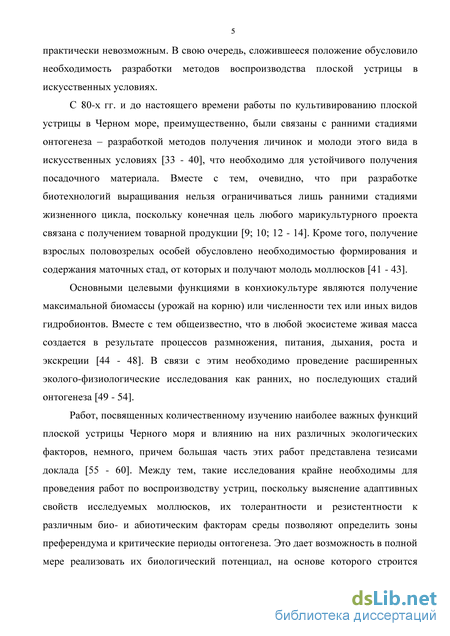 5

практически невозможным. В свою очередь, сложившееся положение обусловило необходимость разработки методов воспроизводства плоской устрицы в искусственных условиях.

С 80-х гг. и до настоящего времени работы по культивированию плоской устрицы в Черном море, преимущественно, были связаны с ранними стадиями онтогенеза – разработкой методов получения личинок и молоди этого вида в искусственных условиях [33 - 40], что необходимо для устойчивого получения посадочного материала. Вместе с тем, очевидно, что при разработке биотехнологий выращивания нельзя ограничиваться лишь ранними стадиями жизненного цикла, поскольку конечная цель любого марикультурного проекта связана с получением товарной продукции [9; 10; 12 - 14]. Кроме того, получение взрослых половозрелых особей обусловлено необходимостью формирования и содержания маточных стад, от которых и получают молодь моллюсков [41 - 43].

Основными целевыми функциями в конхиокультуре являются получение максимальной биомассы (урожай на корню) или численности тех или иных видов гидробионтов. Вместе с тем общеизвестно, что в любой экосистеме живая масса создается в результате процессов размножения, питания, дыхания, роста и экскреции [44 - 48]. В связи с этим необходимо проведение расширенных эколого-физиологические исследования как ранних, но последующих стадий онтогенеза [49 - 54].

Работ, посвященных количественному изучению наиболее важных функций плоской устрицы Черного моря и влиянию на них различных экологических факторов, немного, причем большая часть этих работ представлена тезисами доклада [55 - 60]. Между тем, такие исследования крайне необходимы для проведения работ по воспроизводству устриц, поскольку выяснение адаптивных свойств исследуемых моллюсков, их толерантности и резистентности к различным био- и абиотическим факторам среды позволяют определить зоны преферендума и критические периоды онтогенеза. Это дает возможность в полной мере реализовать их биологический потенциал, на основе которого строится

dsLib.net
библиотека диссертаций